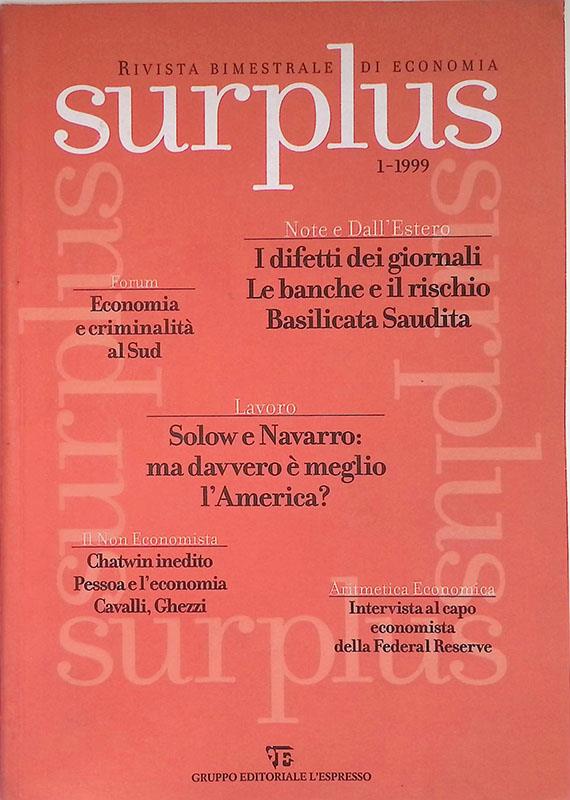 RIVISTA BIMESTRALE DI ECONOMIA
surplus
1-1999

Note e Dall'Estero
I difetti dei giornali
Le banche e il rischio
Basilicata Saudita

Forum
Economia e criminalità al Sud

Lavoro
Solow e Navarro: ma davvero è meglio l'America?

Il Non Economista
Chatwin inedito
Pessoa e l'economia
Cavalli, Ghezzi

Aritmetica Economica
Intervista al capo economista della Federal Reserve

surplus
surplus
surplus

GRUPPO EDITORIALE L'ESPRESSO